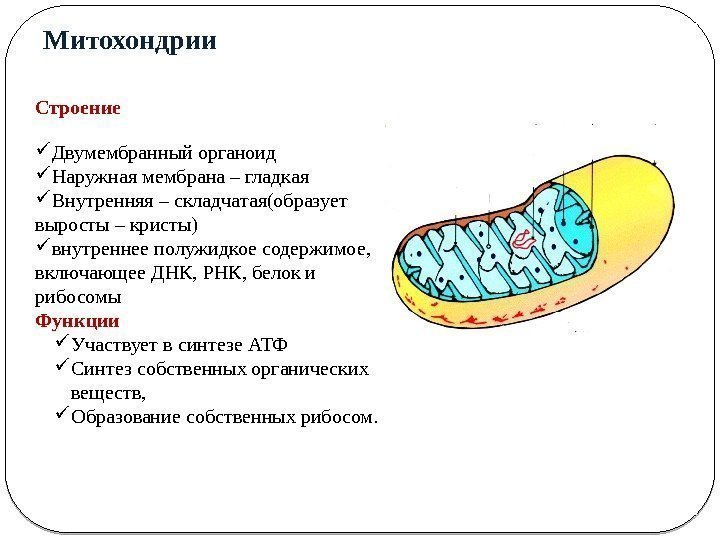 Митохондрии

Строение

✓Двумембранный органоид
✓Наружная мембрана – гладкая
✓Внутренняя – складчатая(образует выросты – кристы)
✓внутреннее полужидкое содержимое, включающее ДНК, РНК, белок и рибосомы

Функции

✓Участвует в синтезе АТФ
✓Синтез собственных органических веществ,
✓Образование собственных рибосом.